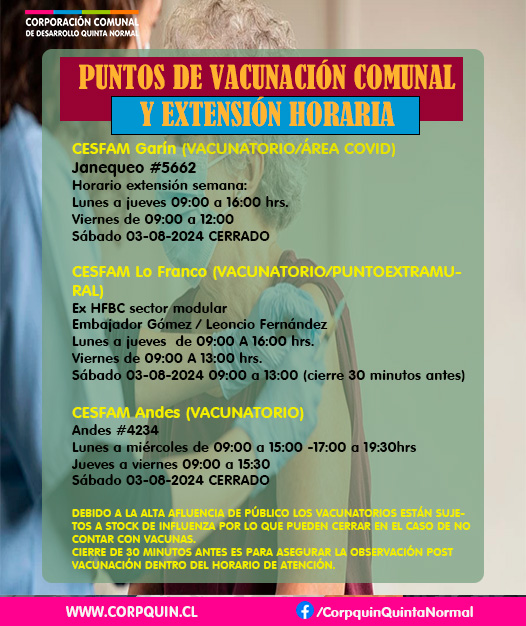 CORPORACIÓN COMUNAL
DE DESARROLLO QUINTA NORMAL

PUNTOS DE VACUNACIÓN COMUNAL
Y EXTENSIÓN HORARIA

CESFAM Garín (VACUNATORIO/ÁREA COVID)
Janequeo #5662
Horario extensión semana:
Lunes a jueves 09:00 a 16:00 hrs.
Viernes de 09:00 a 12:00
Sábado 03-08-2024 CERRADO

CESFAM Lo Franco (VACUNATORIO/PUNTOEXTRAMURAL)
Ex HFBC sector modular
Embajador Gómez / Leoncio Fernández
Lunes a jueves de 09:00 A 16:00 hrs.
Viernes de 09:00 A 13:00 hrs.
Sábado 03-08-2024 09:00 a 13:00 (cierre 30 minutos antes)

CESFAM Andes (VACUNATORIO)
Andes #4234
Lunes a miércoles de 09:00 a 15:00 -17:00 a 19:30hrs
Jueves a viernes 09:00 a 15:30
Sábado 03-08-2024 CERRADO

DEBIDO A LA ALTA AFLUENCIA DE PÚBLICO LOS VACUNATORIOS ESTÁN SUJETOS A STOCK DE INFLUENZA POR LO QUE PUEDEN CERRAR EN EL CASO DE NO CONTAR CON VACUNAS.
CIERRE DE 30 MINUTOS ANTES ES PARA ASEGURAR LA OBSERVACIÓN POST VACUNACIÓN DENTRO DEL HORARIO DE ATENCIÓN.

WWW.CORPQUIN.CL
/CorpquinQuintaNormal